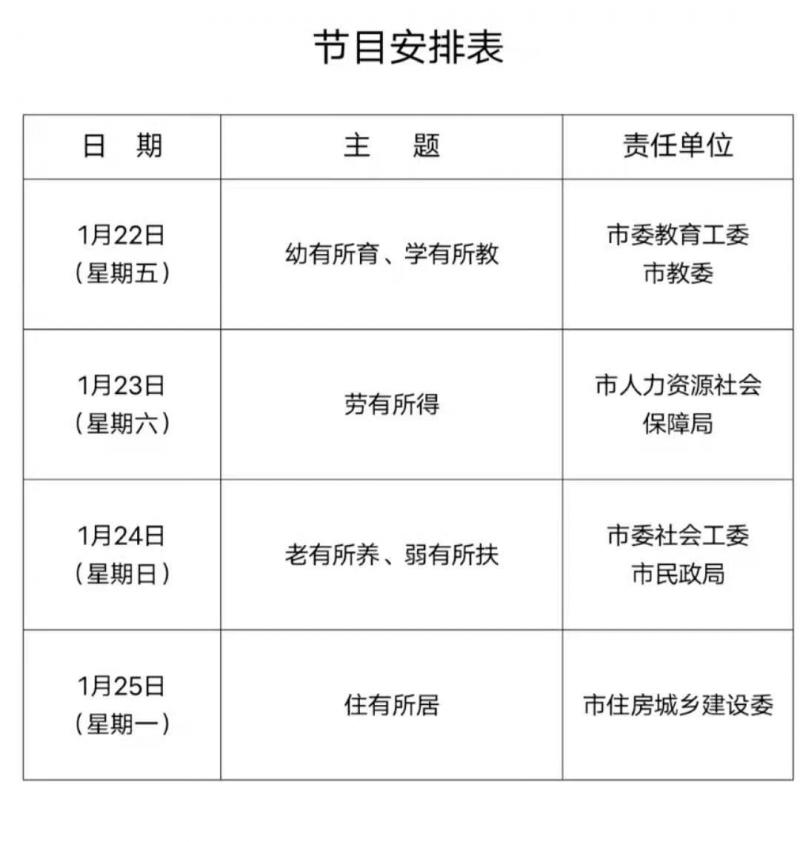 节目安排表

| 日 期 | 主 题 | 责任单位 |
|---|---|---|
| 1月22日（星期五） | 幼有所育、学有所教 | 市委教育工委 市教委 |
| 1月23日（星期六） | 劳有所得 | 市人力资源社会保障局 |
| 1月24日（星期日） | 老有所养、弱有所扶 | 市委社会工委 市民政局 |
| 1月25日（星期一） | 住有所居 | 市住房城乡建设委 |